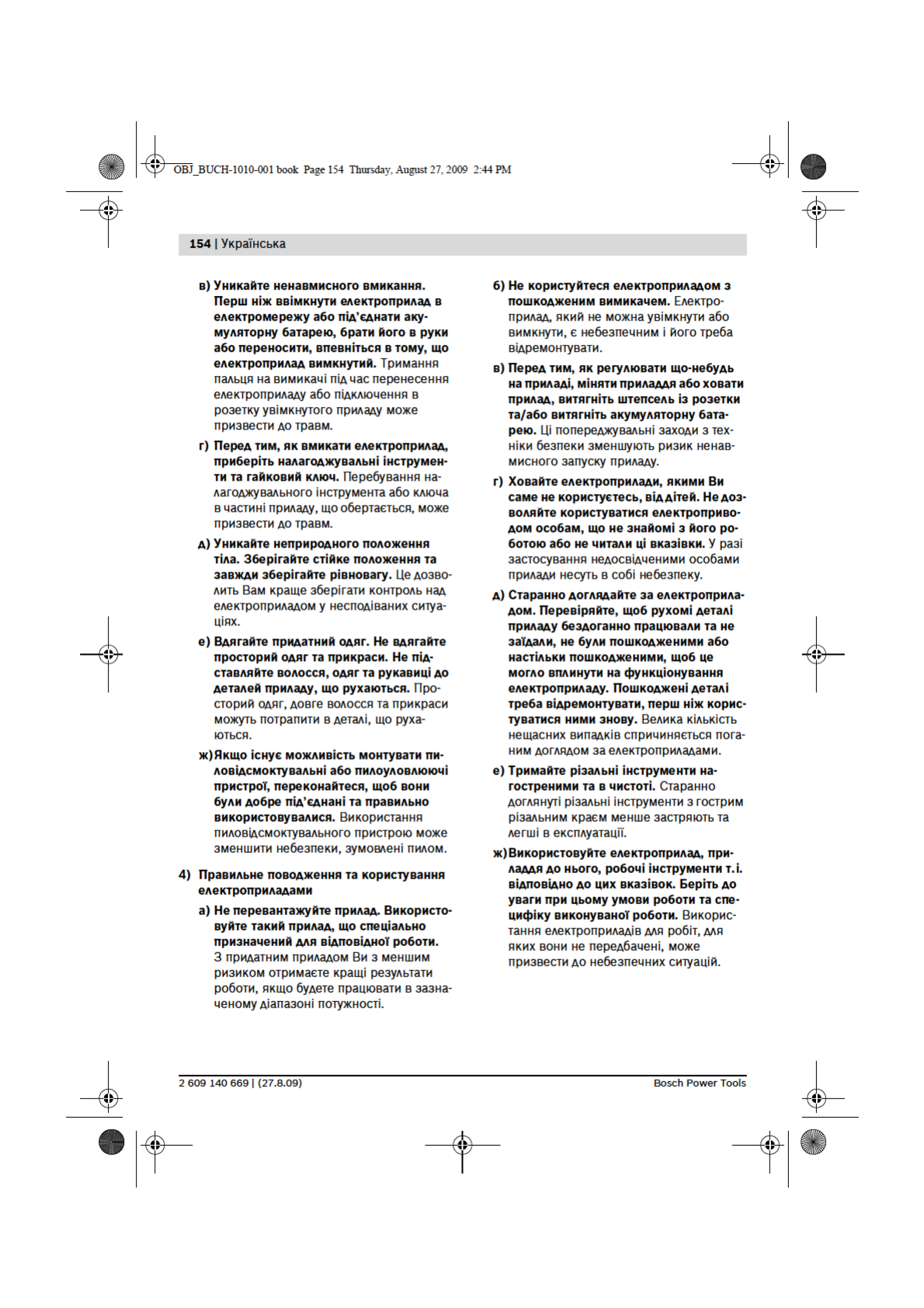 OBJ_BUCH-1010-001 book Page 154 Thursday, August 27, 2009 2:44 PM

154 | Українська

в) Уникайте ненавмисного вмикання. Перш ніж ввімкнути електроприлад в електромережу або під'єднати акумуляторну батарею, брати його в руки або переносити, впевніться в тому, що електроприлад вимкнутий. Тримання пальця на вимикачі під час перенесення електроприладу або підключення в розетку увімкнутого приладу може призвести до травм.

г) Перед тим, як вмикати електроприлад, приберіть налагоджувальні інструменти та гайковий ключ. Перебування налагоджувального інструмента або ключа в частині приладу, що обертається, може призвести до травм.

д) Уникайте неприродного положення тіла. Зберігайте стійке положення та завжди зберігайте рівновагу. Це дозволить Вам краще зберігати контроль над електроприладом у несподіваних ситуаціях.

е) Вдягайте придатний одяг. Не вдягайте просторий одяг та прикраси. Не підставляйте волосся, одяг та рукавиці до деталей приладу, що рухаються. Просторий одяг, довге волосся та прикраси можуть потрапити в деталі, що рухаються.

ж) Якщо існує можливість монтувати пиловідсмоктувальні або пилоуловлюючі пристрої, переконайтеся, щоб вони були добре під'єднані та правильно використовувалися. Використання пиловідсмоктувального пристрою може зменшити небезпеки, зумовлені пилом.

4) Правильне поводження та користування електроприладами

а) Не перевантажуйте прилад. Використовуйте такий прилад, що спеціально призначений для відповідної роботи. З придатним приладом Ви з меншим ризиком отримаєте кращі результати роботи, якщо будете працювати в зазначеному діапазоні потужності.

б) Не користуйтеся електроприладом з пошкодженим вимикачем. Електроприлад, який не можна увімкнути або вимкнути, є небезпечним і його треба відремонтувати.

в) Перед тим, як регулювати що-небудь на приладі, міняти приладдя або ховати прилад, витягніть штепсель із розетки та/або витягніть акумуляторну батарею. Ці попереджувальні заходи з техніки безпеки зменшують ризик ненавмисного запуску приладу.

г) Ховайте електроприлади, якими Ви саме не користуєтесь, від дітей. Не дозволяйте користуватися електроприводом особам, що не знайомі з його роботою або не читали ці вказівки. У разі застосування недосвідченими особами прилади несуть в собі небезпеку.

д) Старанно доглядайте за електроприладом. Перевіряйте, щоб рухомі деталі приладу бездоганно працювали та не заїдали, не були пошкодженими або настільки пошкодженими, щоб це могло вплинути на функціонування електроприладу. Пошкоджені деталі треба відремонтувати, перш ніж користуватися ними знову. Велика кількість нещасних випадків спричиняється поганим доглядом за електроприладами.

е) Тримайте різальні інструменти нагостреними та в чистоті. Старанно доглянуті різальні інструменти з гострим різальним краєм менше застряють та легші в експлуатації.

ж) Використовуйте електроприлад, приладдя до нього, робочі інструменти т.і. відповідно до цих вказівок. Беріть до уваги при цьому умови роботи та специфіку виконуваної роботи. Використання електроприладів для робіт, для яких вони не передбачені, може призвести до небезпечних ситуацій.

2 609 140 669 | (27.8.09)
Bosch Power Tools